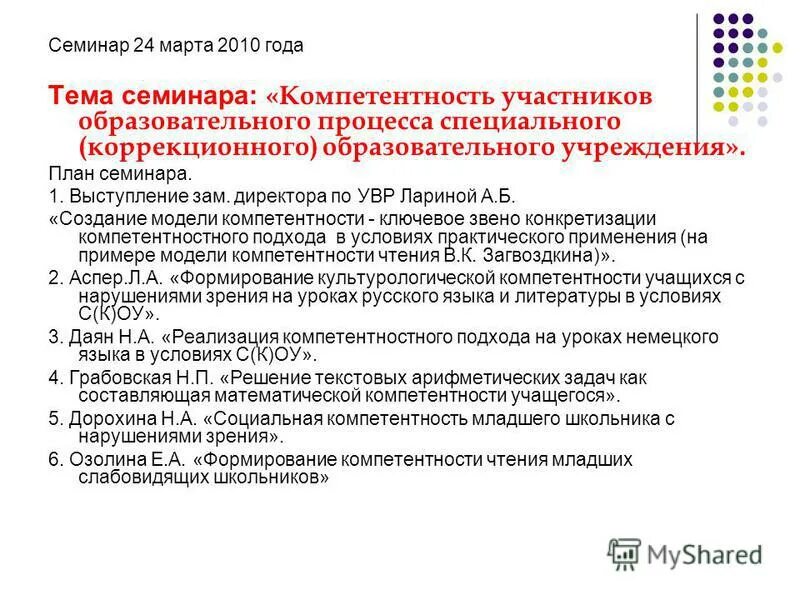 Семинар 24 марта 2010 года

Тема семинара: «Компетентность участников образовательного процесса специального (коррекционного) образовательного учреждения».

План семинара.

1. Выступление зам. директора по УВР Лариной А.Б.

«Создание модели компетентности - ключевое звено конкретизации компетентностного подхода в условиях практического применения (на примере модели компетентности чтения В.К. Загвоздкина)».

2. Аспер.Л.А. «Формирование культурологической компетентности учащихся с нарушениями зрения на уроках русского языка и литературы в условиях С(К)ОУ».

3. Даян Н.А. «Реализация компетентностного подхода на уроках немецкого языка в условиях С(К)ОУ».

4. Грабовская Н.П. «Решение текстовых арифметических задач как составляющая математической компетентности учащегося».

5. Дорохина Н.А. «Социальная компетентность младшего школьника с нарушениями зрения».

6. Озолина Е.А. «Формирование компетентности чтения младших слабовидящих школьников»

MyShared